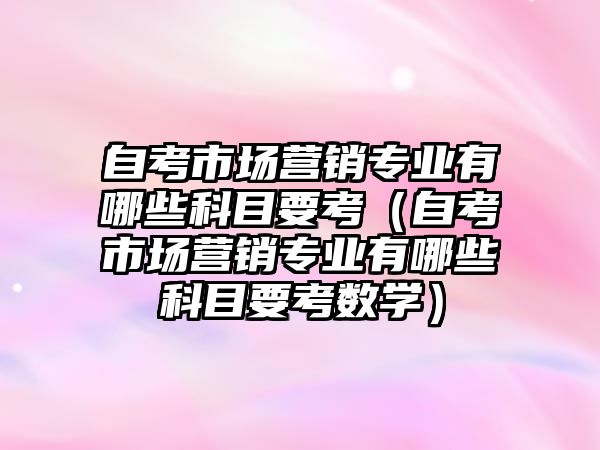 自考市场营销专业有哪些科目要考（自考市场营销专业有哪些科目要考数学）